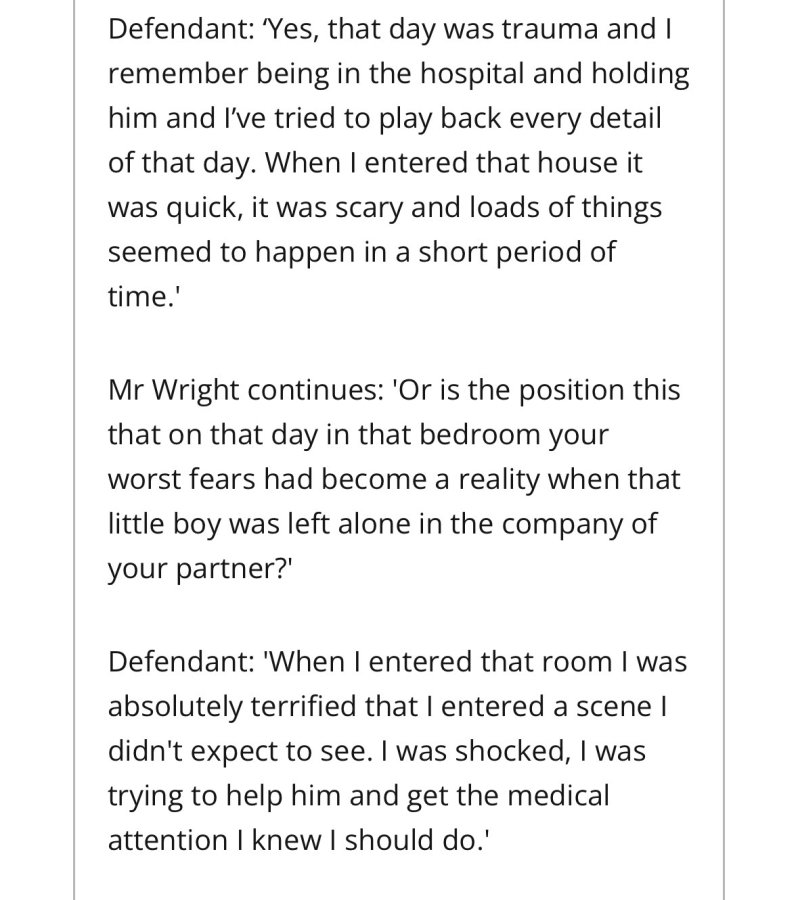 Defendant: ‘Yes, that day was trauma and I remember being in the hospital and holding him and I’ve tried to play back every detail of that day. When I entered that house it was quick, it was scary and loads of things seemed to happen in a short period of time.'

Mr Wright continues: 'Or is the position this that on that day in that bedroom your worst fears had become a reality when that little boy was left alone in the company of your partner?'

Defendant: 'When I entered that room I was absolutely terrified that I entered a scene I didn't expect to see. I was shocked, I was trying to help him and get the medical attention I knew I should do.'